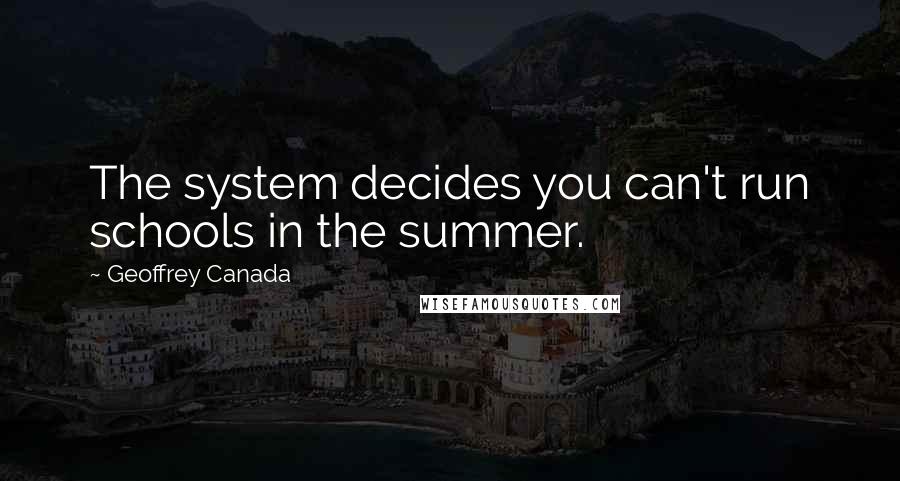 The system decides you can't run schools in the summer.

~ Geoffrey Canada

WISEFAMOUSQUOTES.COM